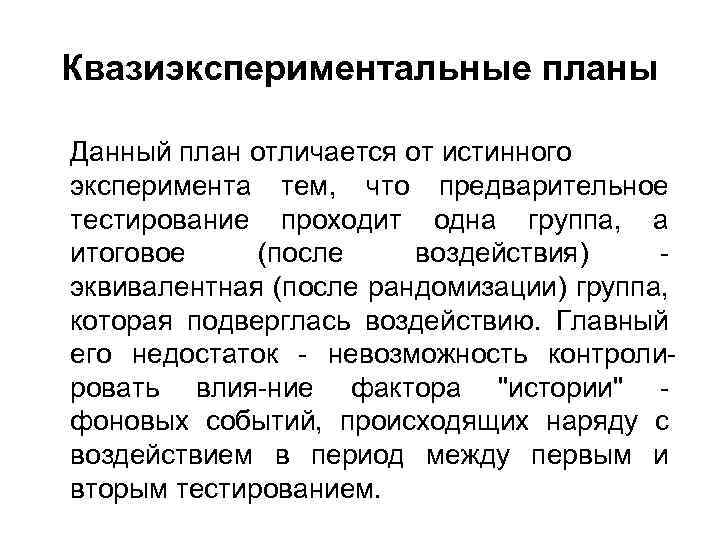 Квазиэкспериментальные планы

Данный план отличается от истинного эксперимента тем, что предварительное тестирование проходит одна группа, а итоговое (после воздействия) - эквивалентная (после рандомизации) группа, которая подверглась воздействию. Главный его недостаток - невозможность контролировать влия-ние фактора "истории" - фоновых событий, происходящих наряду с воздействием в период между первым и вторым тестированием.